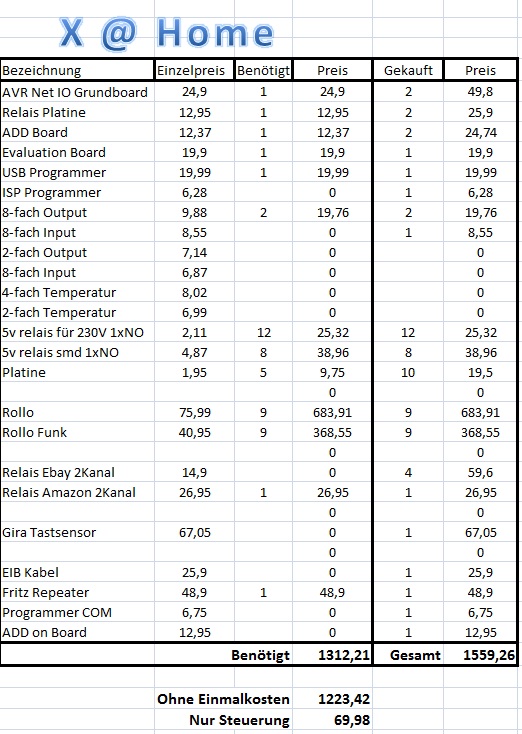 X @ Home

| Bezeichnung | Einzelpreis | Benötigt | Preis | Gekauft | Preis |
|---|---|---|---|---|---|
| AVR Net IO Grundboard | 24,9 | 1 | 24,9 | 2 | 49,8 |
| Relais Platine | 12,95 | 1 | 12,95 | 2 | 25,9 |
| ADD Board | 12,37 | 1 | 12,37 | 2 | 24,74 |
| Evaluation Board | 19,9 | 1 | 19,9 | 1 | 19,9 |
| USB Programmer | 19,99 | 1 | 19,99 | 1 | 19,99 |
| ISP Programmer | 6,28 | | 0 | 1 | 6,28 |
| 8-fach Output | 9,88 | 2 | 19,76 | 2 | 19,76 |
| 8-fach Input | 8,55 | | 0 | 1 | 8,55 |
| 2-fach Output | 7,14 | | 0 | | 0 |
| 8-fach Input | 6,87 | | 0 | | 0 |
| 4-fach Temperatur | 8,02 | | 0 | | 0 |
| 2-fach Temperatur | 6,99 | | 0 | | 0 |
| 5v relais für 230V 1xNO | 2,11 | 12 | 25,32 | 12 | 25,32 |
| 5v relais smd 1xNO | 4,87 | 8 | 38,96 | 8 | 38,96 |
| Platine | 1,95 | 5 | 9,75 | 10 | 19,5 |
| | | | 0 | | 0 |
| Rollo | 75,99 | 9 | 683,91 | 9 | 683,91 |
| Rollo Funk | 40,95 | 9 | 368,55 | 9 | 368,55 |
| | | | 0 | | 0 |
| Relais Ebay 2Kanal | 14,9 | | 0 | 4 | 59,6 |
| Relais Amazon 2Kanal | 26,95 | 1 | 26,95 | 1 | 26,95 |
| | | | 0 | | 0 |
| Gira Tastsensor | 67,05 | | 0 | 1 | 67,05 |
| | | | 0 | | 0 |
| EIB Kabel | 25,9 | | 0 | 1 | 25,9 |
| Fritz Repeater | 48,9 | 1 | 48,9 | 1 | 48,9 |
| Programmer COM | 6,75 | | 0 | 1 | 6,75 |
| ADD on Board | 12,95 | | 0 | 1 | 12,95 |
| | | Benötigt | 1312,21 | Gesamt | 1559,26 |

Ohne Einmalkosten 1223,42
Nur Steuerung 69,98